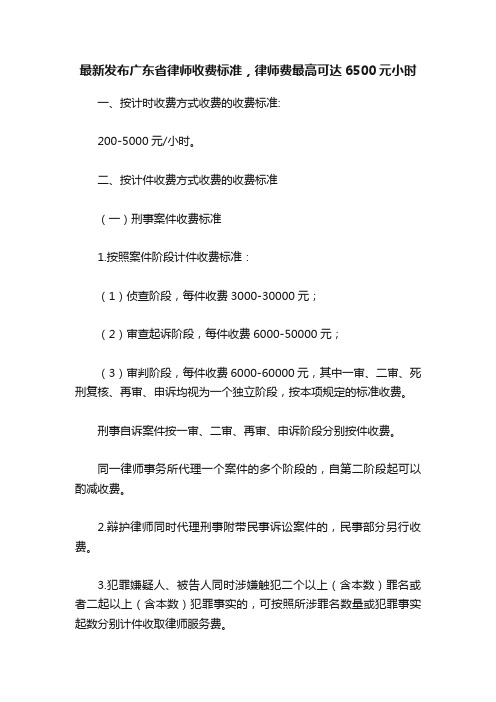 最新发布广东省律师收费标准，律师费最高可达 6500 元小时

一、按计时收费方式收费的收费标准:

200-5000 元/小时。

二、按计件收费方式收费的收费标准

（一）刑事案件收费标准

1.按照案件阶段计件收费标准：

（1）侦查阶段，每件收费 3000-30000 元；

（2）审查起诉阶段，每件收费 6000-50000 元；

（3）审判阶段，每件收费 6000-60000 元，其中一审、二审、死刑复核、再审、申诉均视为一个独立阶段，按本项规定的标准收费。

刑事自诉案件按一审、二审、再审、申诉阶段分别按件收费。

同一律师事务所代理一个案件的多个阶段的，自第二阶段起可以酌减收费。

2.辩护律师同时代理刑事附带民事诉讼案件的，民事部分另行收费。

3.犯罪嫌疑人、被告人同时涉嫌触犯二个以上（含本数）罪名或者二起以上（含本数）犯罪事实的，可按照所涉罪名数量或犯罪事实起数分别计件收取律师服务费。